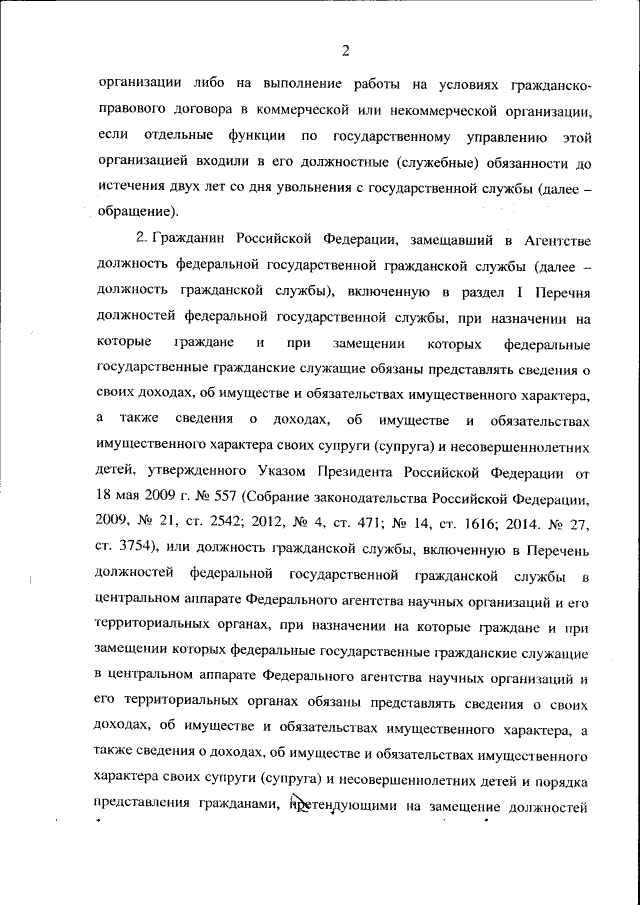 2

организации либо на выполнение работы на условиях гражданско-правового договора в коммерческой или некоммерческой организации, если отдельные функции по государственному управлению этой организацией входили в его должностные (служебные) обязанности до истечения двух лет со дня увольнения с государственной службы (далее – обращение).

2. Гражданин Российской Федерации, замещавший в Агентстве должность федеральной государственной гражданской службы (далее – должность гражданской службы), включенную в раздел I Перечня должностей федеральной государственной службы, при назначении на которые граждане и при замещении которых федеральные государственные гражданские служащие обязаны представлять сведения о своих доходах, об имуществе и обязательствах имущественного характера, а также сведения о доходах, об имуществе и обязательствах имущественного характера своих супруги (супруга) и несовершеннолетних детей, утвержденного Указом Президента Российской Федерации от 18 мая 2009 г. № 557 (Собрание законодательства Российской Федерации, 2009, № 21, ст. 2542; 2012, № 4, ст. 471; № 14, ст. 1616; 2014. № 27, ст. 3754), или должность гражданской службы, включенную в Перечень должностей федеральной государственной гражданской службы в центральном аппарате Федерального агентства научных организаций и его территориальных органах, при назначении на которые граждане и при замещении которых федеральные государственные гражданские служащие в центральном аппарате Федерального агентства научных организаций и его территориальных органах обязаны представлять сведения о своих доходах, об имуществе и обязательствах имущественного характера, а также сведения о доходах, об имуществе и обязательствах имущественного характера своих супруги (супруга) и несовершеннолетних детей и порядка представления гражданами, претендующими на замещение должностей